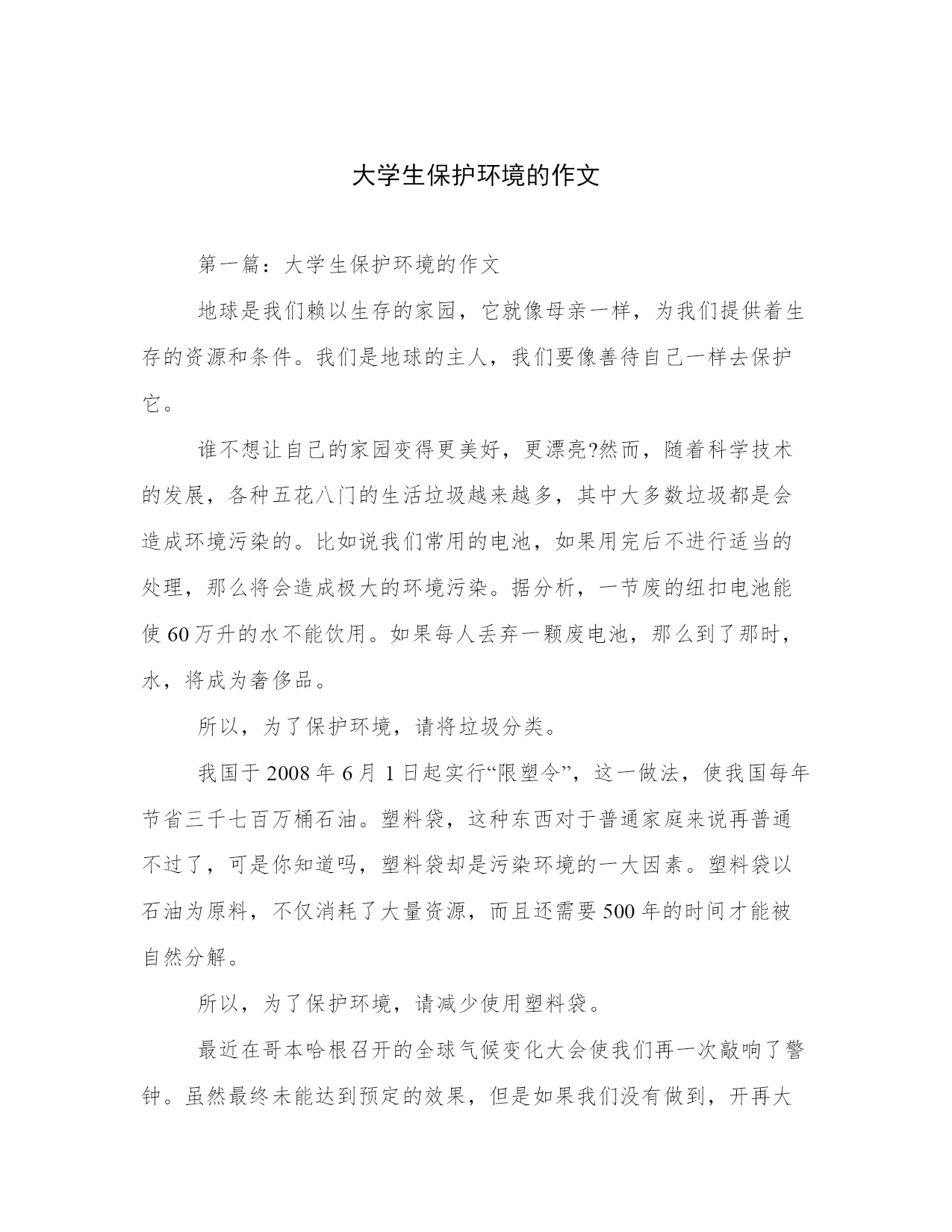 大学生保护环境的作文

第一篇：大学生保护环境的作文

地球是我们赖以生存的家园，它就像母亲一样，为我们提供着生存的资源和条件。我们是地球的主人，我们要像善待自己一样去保护它。

谁不想让自己的家园变得更美好，更漂亮?然而，随着科学技术的发展，各种五花八门的生活垃圾越来越多，其中大多数垃圾都是会造成环境污染的。比如说我们常用的电池，如果用完后不进行适当的处理，那么将会造成极大的环境污染。据分析，一节废的纽扣电池能使60万升的水不能饮用。如果每人丢弃一颗废电池，那么到了那时，水，将成为奢侈品。

所以，为了保护环境，请将垃圾分类。

我国于2008年6月1日起实行“限塑令”，这一做法，使我国每年节省三千七百万桶石油。塑料袋，这种东西对于普通家庭来说再普通不过了，可是你知道吗，塑料袋却是污染环境的一大因素。塑料袋以石油为原料，不仅消耗了大量资源，而且还需要500年的时间才能被自然分解。

所以，为了保护环境，请减少使用塑料袋。

最近在哥本哈根召开的全球气候变化大会使我们再一次敲响了警钟。虽然最终未能达到预定的效果，但是如果我们没有做到，开再大